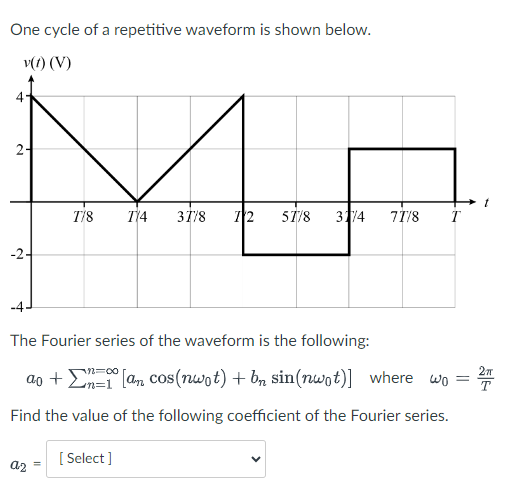 One cycle of a repetitive waveform is shown below.

$v(t)$ (V)

4
2
-2
-4

$T/8$ $T/4$ $3T/8$ $T/2$ $5T/8$ $3T/4$ $7T/8$ $T$ $t$

The Fourier series of the waveform is the following:

$a_0 + \sum_{n=1}^{n=\infty} [a_n \cos(n\omega_0 t) + b_n \sin(n\omega_0 t)]$ where $\omega_0 = \frac{2\pi}{T}$

Find the value of the following coefficient of the Fourier series.

$a_2$ = [ Select ]